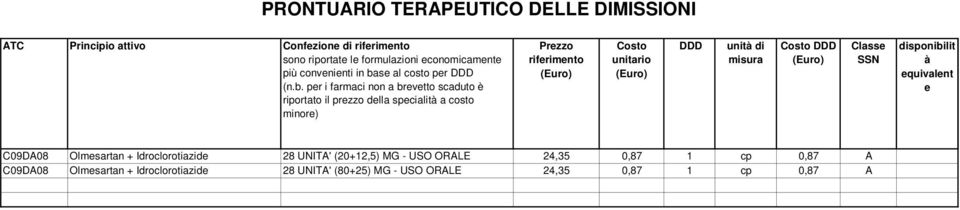 PRONTUARIO TERAPEUTICO DELLE DIMISSIONI

| ATC | Principio attivo | Confezione di riferimento sono riportate le formulazioni economicamente più convenienti in base al costo per DDD (n.b. per i farmaci non a brevetto scaduto è riportato il prezzo della specialità a costo minore) | Prezzo riferimento (Euro) | Costo unitario (Euro) | DDD | unità di misura | Costo DDD (Euro) | Classe SSN | disponibilità equivalente |
|---|---|---|---|---|---|---|---|---|---|
| C09DA08 | Olmesartan + Idroclorotiazide | 28 UNITA' (20+12,5) MG - USO ORALE | 24,35 | 0,87 | 1 | cp | 0,87 | A | |
| C09DA08 | Olmesartan + Idroclorotiazide | 28 UNITA' (80+25) MG - USO ORALE | 24,35 | 0,87 | 1 | cp | 0,87 | A | |